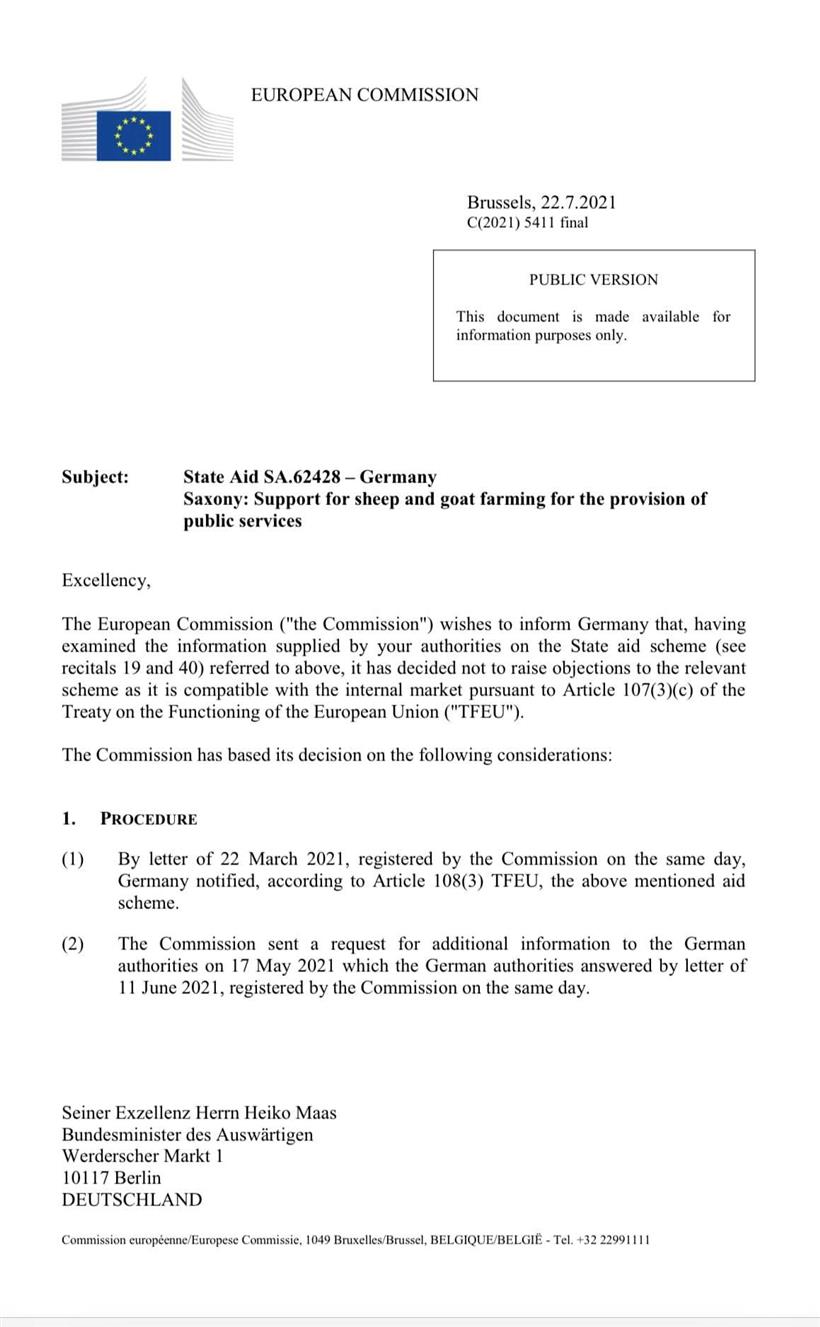 EUROPEAN COMMISSION

Brussels, 22.7.2021
C(2021) 5411 final

PUBLIC VERSION

This document is made available for information purposes only.

Subject: State Aid SA.62428 – Germany
Saxony: Support for sheep and goat farming for the provision of public services

Excellency,

The European Commission ("the Commission") wishes to inform Germany that, having examined the information supplied by your authorities on the State aid scheme (see recitals 19 and 40) referred to above, it has decided not to raise objections to the relevant scheme as it is compatible with the internal market pursuant to Article 107(3)(c) of the Treaty on the Functioning of the European Union ("TFEU").

The Commission has based its decision on the following considerations:

1. PROCEDURE

(1) By letter of 22 March 2021, registered by the Commission on the same day, Germany notified, according to Article 108(3) TFEU, the above mentioned aid scheme.

(2) The Commission sent a request for additional information to the German authorities on 17 May 2021 which the German authorities answered by letter of 11 June 2021, registered by the Commission on the same day.

Seiner Exzellenz Herrn Heiko Maas
Bundesminister des Auswärtigen
Werderscher Markt 1
10117 Berlin
DEUTSCHLAND

Commission européenne/Europese Commissie, 1049 Bruxelles/Brussel, BELGIQUE/BELGIË - Tel. +32 22991111